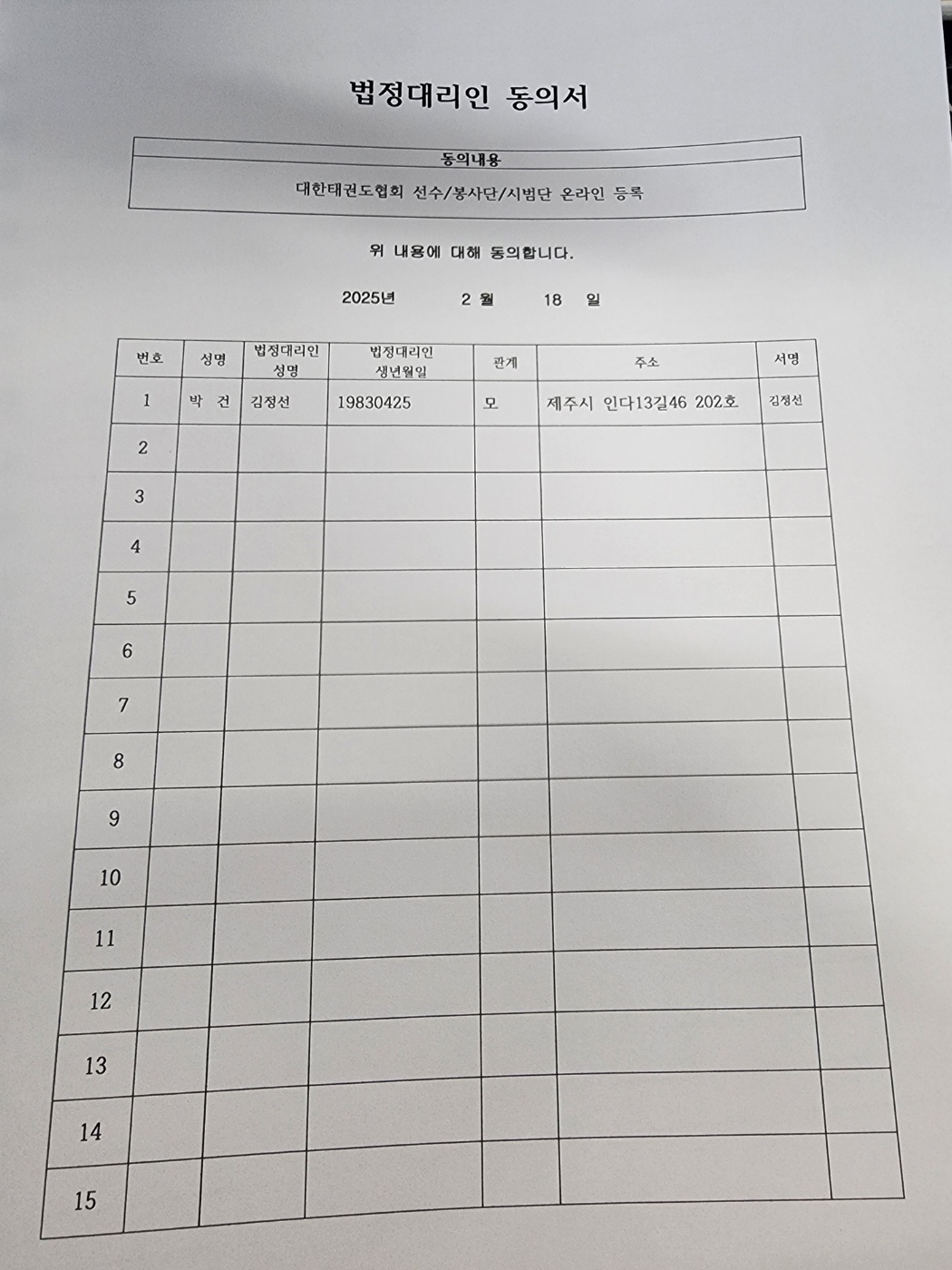 법정대리인 동의서

| 동의내용 |
|---|
| 대한태권도협회 선수/봉사단/시범단 온라인 등록 |

위 내용에 대해 동의합니다.

2025년 2 월 18 일

| 번호 | 성명 | 법정대리인 성명 | 법정대리인 생년월일 | 관계 | 주소 | 서명 |
|---|---|---|---|---|---|---|
| 1 | 박 건 | 김정선 | 19830425 | 모 | 제주시 인다13길46 202호 | 김정선 |
| 2 | | | | | | |
| 3 | | | | | | |
| 4 | | | | | | |
| 5 | | | | | | |
| 6 | | | | | | |
| 7 | | | | | | |
| 8 | | | | | | |
| 9 | | | | | | |
| 10 | | | | | | |
| 11 | | | | | | |
| 12 | | | | | | |
| 13 | | | | | | |
| 14 | | | | | | |
| 15 | | | | | | |